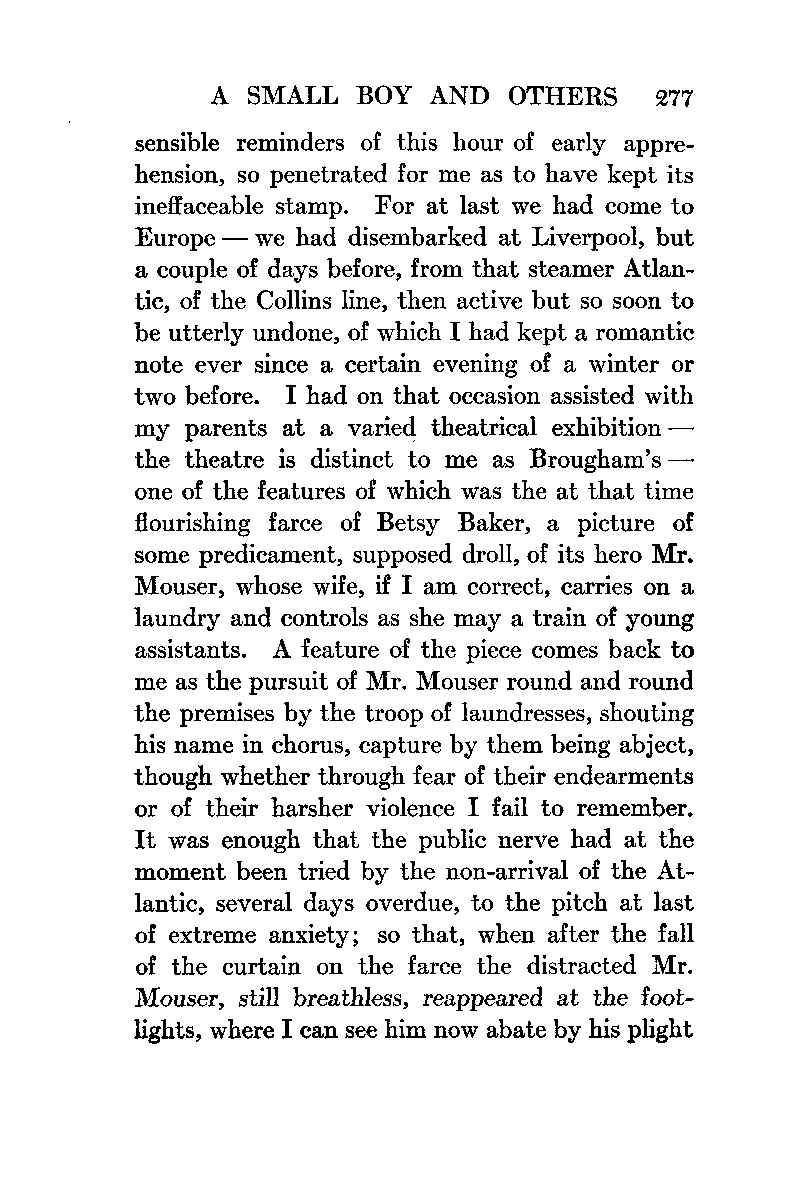 A SMALL BOY AND OTHERS 277

sensible reminders of this hour of early apprehension, so penetrated for me as to have kept its ineffaceable stamp. For at last we had come to Europe — we had disembarked at Liverpool, but a couple of days before, from that steamer Atlantic, of the Collins line, then active but so soon to be utterly undone, of which I had kept a romantic note ever since a certain evening of a winter or two before. I had on that occasion assisted with my parents at a varied theatrical exhibition — the theatre is distinct to me as Brougham's — one of the features of which was the at that time flourishing farce of Betsy Baker, a picture of some predicament, supposed droll, of its hero Mr. Mouser, whose wife, if I am correct, carries on a laundry and controls as she may a train of young assistants. A feature of the piece comes back to me as the pursuit of Mr. Mouser round and round the premises by the troop of laundresses, shouting his name in chorus, capture by them being abject, though whether through fear of their endearments or of their harsher violence I fail to remember. It was enough that the public nerve had at the moment been tried by the non-arrival of the Atlantic, several days overdue, to the pitch at last of extreme anxiety; so that, when after the fall of the curtain on the farce the distracted Mr. Mouser, still breathless, reappeared at the footlights, where I can see him now abate by his plight